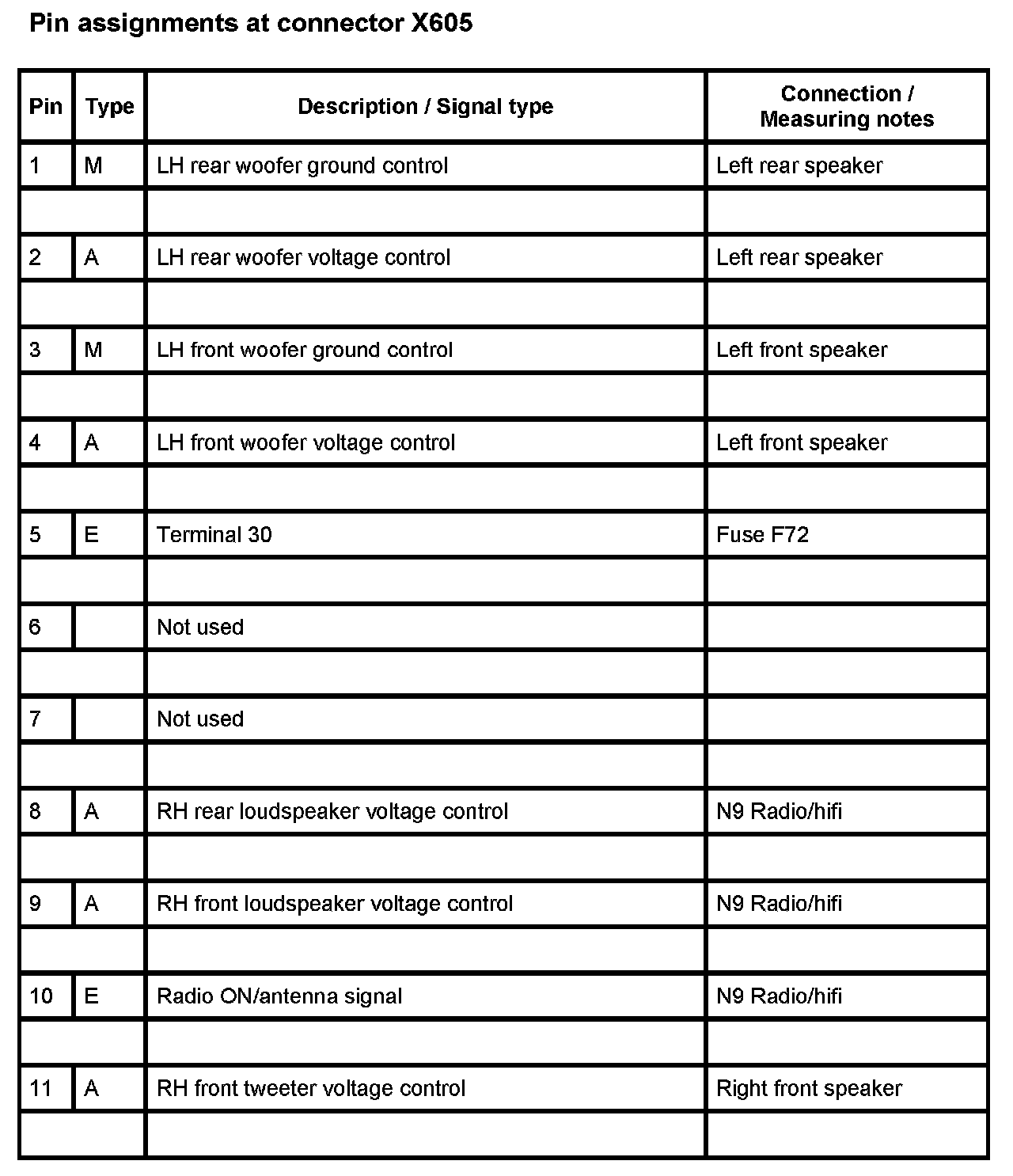 Pin assignments at connector X605

| Pin | Type | Description / Signal type | Connection / Measuring notes |
|---|---|---|---|
| 1 | M | LH rear woofer ground control | Left rear speaker |
| | | | |
| 2 | A | LH rear woofer voltage control | Left rear speaker |
| | | | |
| 3 | M | LH front woofer ground control | Left front speaker |
| | | | |
| 4 | A | LH front woofer voltage control | Left front speaker |
| | | | |
| 5 | E | Terminal 30 | Fuse F72 |
| | | | |
| 6 | | Not used | |
| | | | |
| 7 | | Not used | |
| | | | |
| 8 | A | RH rear loudspeaker voltage control | N9 Radio/hifi |
| | | | |
| 9 | A | RH front loudspeaker voltage control | N9 Radio/hifi |
| | | | |
| 10 | E | Radio ON/antenna signal | N9 Radio/hifi |
| | | | |
| 11 | A | RH front tweeter voltage control | Right front speaker |
| | | | |